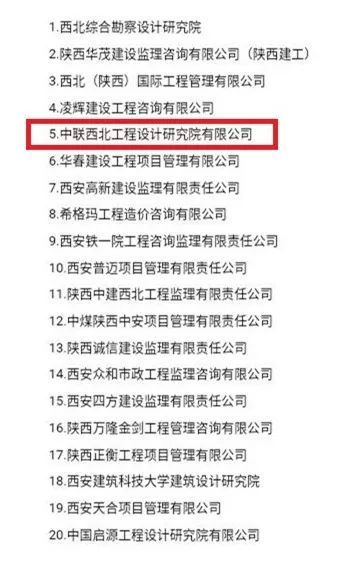 1.西北综合勘察设计研究院

2.陕西华茂建设监理咨询有限公司（陕西建工）

3.西北（陕西）国际工程管理有限公司

4.凌辉建设工程咨询有限公司

5.中联西北工程设计研究院有限公司

6.华春建设工程项目管理有限公司

7.西安高新建设监理有限责任公司

8.希格玛工程造价咨询有限公司

9.西安铁一院工程咨询监理有限责任公司

10.西安普迈项目管理有限责任公司

11.陕西中建西北工程监理有限责任公司

12.中煤陕西中安项目管理有限责任公司

13.陕西诚信建设监理有限责任公司

14.西安众和市政工程监理咨询有限公司

15.西安四方建设监理有限责任公司

16.陕西万隆金剑工程管理咨询有限公司

17.陕西正衡工程项目管理有限公司

18.西安建筑科技大学建筑设计研究院

19.西安天合项目管理有限公司

20.中国启源工程设计研究院有限公司